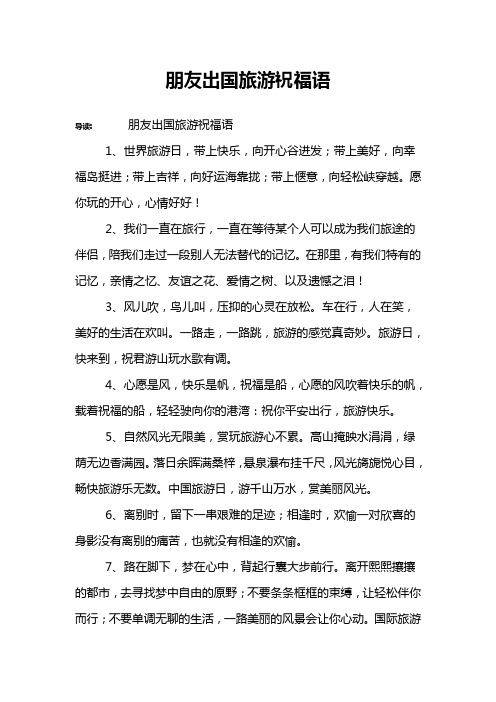 朋友出国旅游祝福语

导读： 朋友出国旅游祝福语

1、世界旅游日，带上快乐，向开心谷进发；带上美好，向幸福岛挺进；带上吉祥，向好运海靠拢；带上惬意，向轻松峡穿越。愿你玩的开心，心情好好！

2、我们一直在旅行，一直在等待某个人可以成为我们旅途的伴侣，陪我们走过一段别人无法替代的记忆。在那里，有我们特有的记忆，亲情之忆、友谊之花、爱情之树、以及遗憾之泪！

3、风儿吹，鸟儿叫，压抑的心灵在放松。车在行，人在笑，美好的生活在欢叫。一路走，一路跳，旅游的感觉真奇妙。旅游日，快来到，祝君游山玩水歌有调。

4、心愿是风，快乐是帆，祝福是船，心愿的风吹着快乐的帆，载着祝福的船，轻轻驶向你的港湾：祝你平安出行，旅游快乐。

5、自然风光无限美，赏玩旅游心不累。高山掩映水涓涓，绿荫无边香满园。落日余晖满桑梓，悬泉瀑布挂千尺，风光旖旎悦心目，畅快旅游乐无数。中国旅游日，游千山万水，赏美丽风光。

6、离别时，留下一串艰难的足迹；相逢时，欢愉一对欣喜的身影没有离别的痛苦，也就没有相逢的欢愉。

7、路在脚下，梦在心中，背起行囊大步前行。离开熙熙攘攘的都市，去寻找梦中自由的原野；不要条条框框的束缚，让轻松伴你而行；不要单调无聊的生活，一路美丽的风景会让你心动。国际旅游